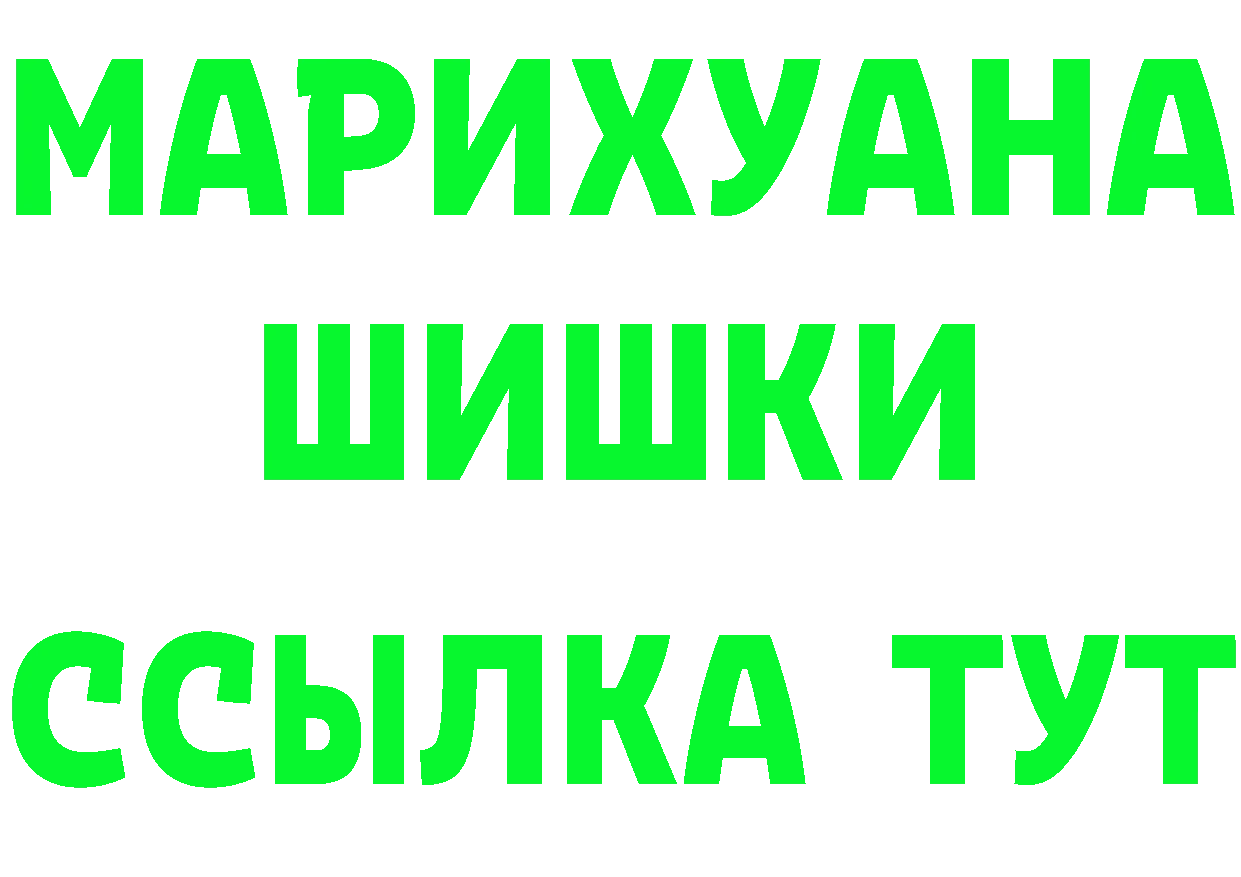 МАРИХУАНА
ШИШКИ
ССЫЛКА ТУТ